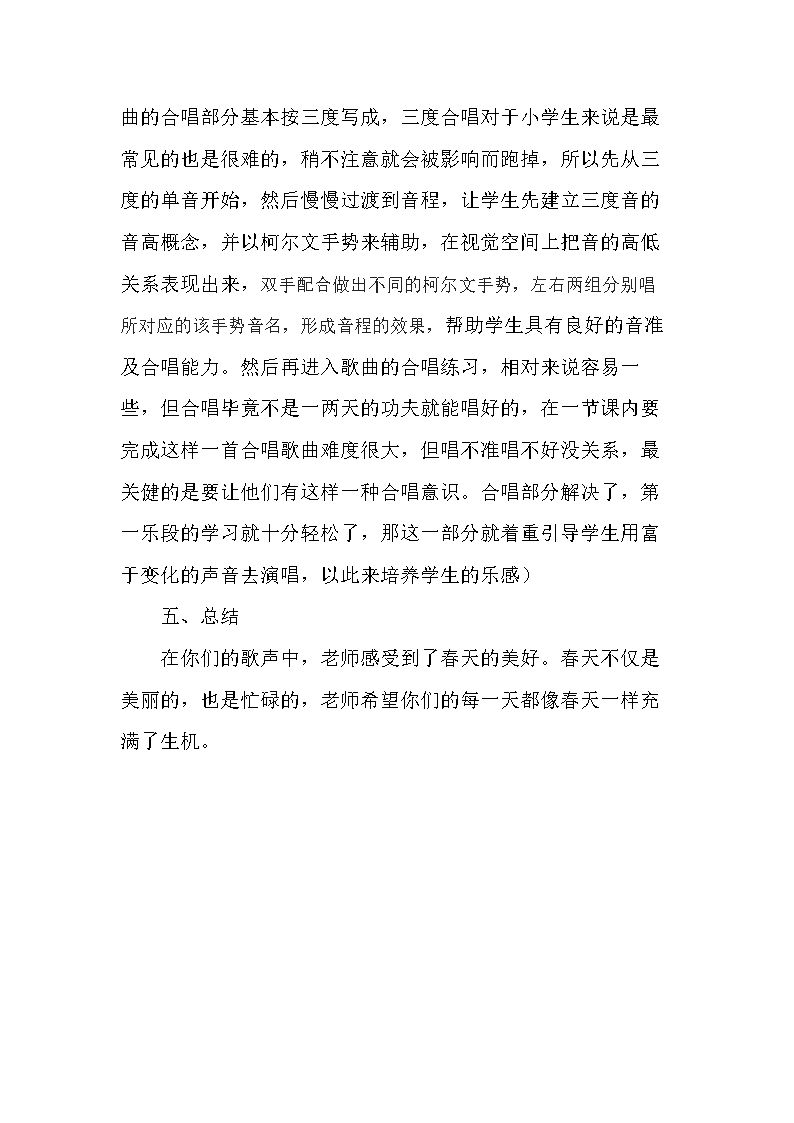 曲的合唱部分基本按三度写成，三度合唱对于小学生来说是最常见的也是很难的，稍不注意就会被影响而跑掉，所以先从三度的单音开始，然后慢慢过渡到音程，让学生先建立三度音的音高概念，并以柯尔文手势来辅助，在视觉空间上把音的高低关系表现出来，双手配合做出不同的柯尔文手势，左右两组分别唱所对应的该手势音名，形成音程的效果，帮助学生具有良好的音准及合唱能力。然后再进入歌曲的合唱练习，相对来说容易一些，但合唱毕竟不是一两天的功夫就能唱好的，在一节课内要完成这样一首合唱歌曲难度很大，但唱不准唱不好没关系，最关健的是要让他们有这样一种合唱意识。合唱部分解决了，第一乐段的学习就十分轻松了，那这一部分就着重引导学生用富于变化的声音去演唱，以此来培养学生的乐感）

五、总结

在你们的歌声中，老师感受到了春天的美好。春天不仅是美丽的，也是忙碌的，老师希望你们的每一天都像春天一样充满了生机。